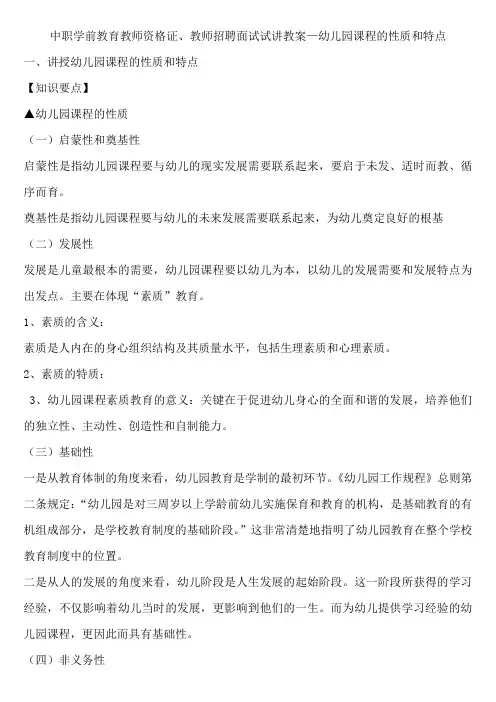 中职学前教育教师资格证、教师招聘面试试讲教案—幼儿园课程的性质和特点

一、讲授幼儿园课程的性质和特点

【知识要点】

▲幼儿园课程的性质

（一）启蒙性和奠基性

启蒙性是指幼儿园课程要与幼儿的现实发展需要联系起来，要启于未发、适时而教、循序而育。

奠基性是指幼儿园课程要与幼儿的未来发展需要联系起来，为幼儿奠定良好的根基

（二）发展性

发展是儿童最根本的需要，幼儿园课程要以幼儿为本，以幼儿的发展需要和发展特点为出发点。主要在体现“素质”教育。

1、素质的含义：

素质是人内在的身心组织结构及其质量水平，包括生理素质和心理素质。

2、素质的特质：

3、幼儿园课程素质教育的意义：关键在于促进幼儿身心的全面和谐的发展，培养他们的独立性、主动性、创造性和自制能力。

（三）基础性

一是从教育体制的角度来看，幼儿园教育是学制的最初环节。《幼儿园工作规程》总则第二条规定：“幼儿园是对三周岁以上学龄前幼儿实施保育和教育的机构，是基础教育的有机组成部分，是学校教育制度的基础阶段。”这非常清楚地指明了幼儿园教育在整个学校教育制度中的位置。

二是从人的发展的角度来看，幼儿阶段是人生发展的起始阶段。这一阶段所获得的学习经验，不仅影响着幼儿当时的发展，更影响到他们的一生。而为幼儿提供学习经验的幼儿园课程，更因此而具有基础性。

（四）非义务性